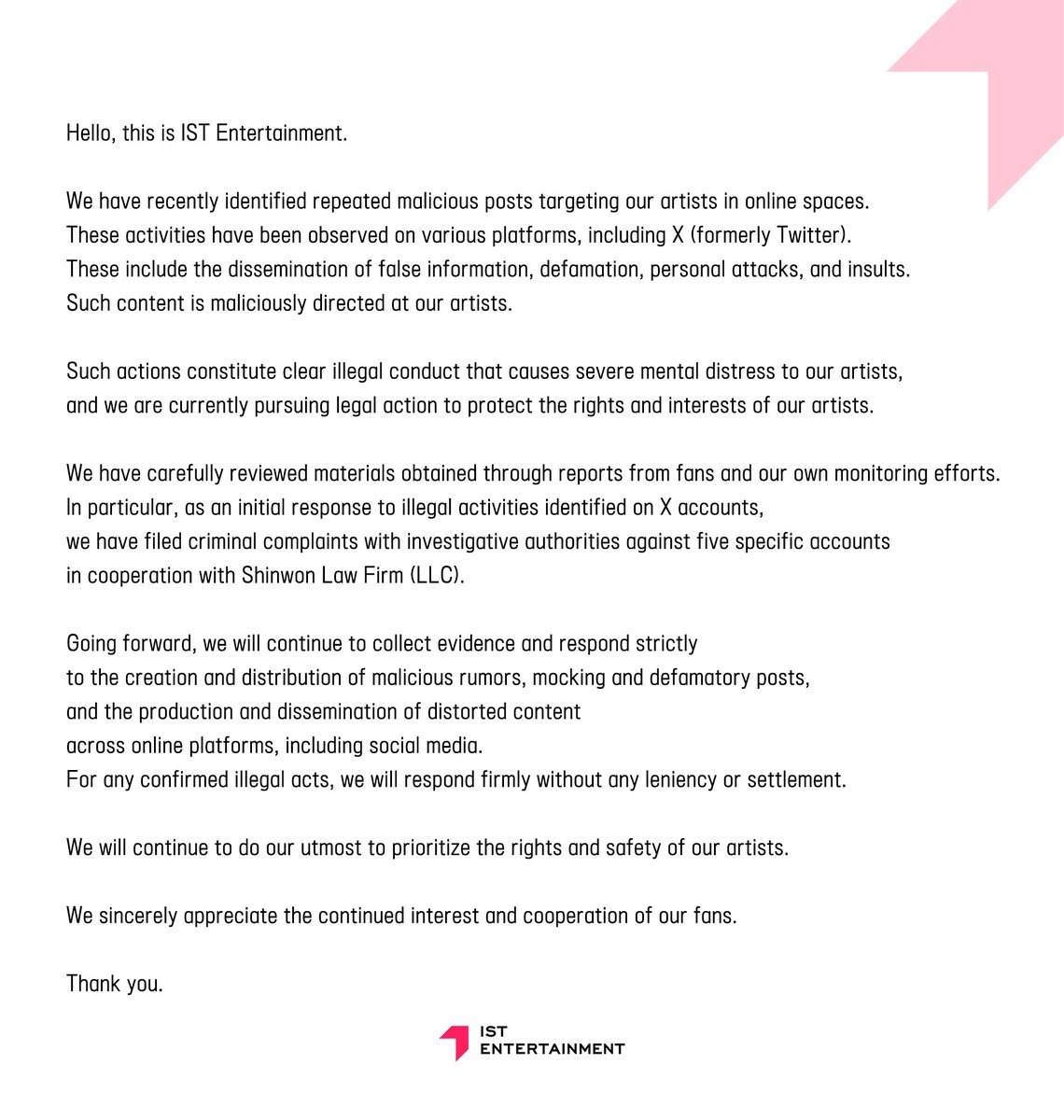 Hello, this is IST Entertainment.

We have recently identified repeated malicious posts targeting our artists in online spaces. These activities have been observed on various platforms, including X (formerly Twitter). These include the dissemination of false information, defamation, personal attacks, and insults. Such content is maliciously directed at our artists.

Such actions constitute clear illegal conduct that causes severe mental distress to our artists, and we are currently pursuing legal action to protect the rights and interests of our artists.

We have carefully reviewed materials obtained through reports from fans and our own monitoring efforts. In particular, as an initial response to illegal activities identified on X accounts, we have filed criminal complaints with investigative authorities against five specific accounts in cooperation with Shinwon Law Firm (LLC).

Going forward, we will continue to collect evidence and respond strictly to the creation and distribution of malicious rumors, mocking and defamatory posts, and the production and dissemination of distorted content across online platforms, including social media.
For any confirmed illegal acts, we will respond firmly without any leniency or settlement.

We will continue to do our utmost to prioritize the rights and safety of our artists.

We sincerely appreciate the continued interest and cooperation of our fans.

Thank you.

IST
ENTERTAINMENT